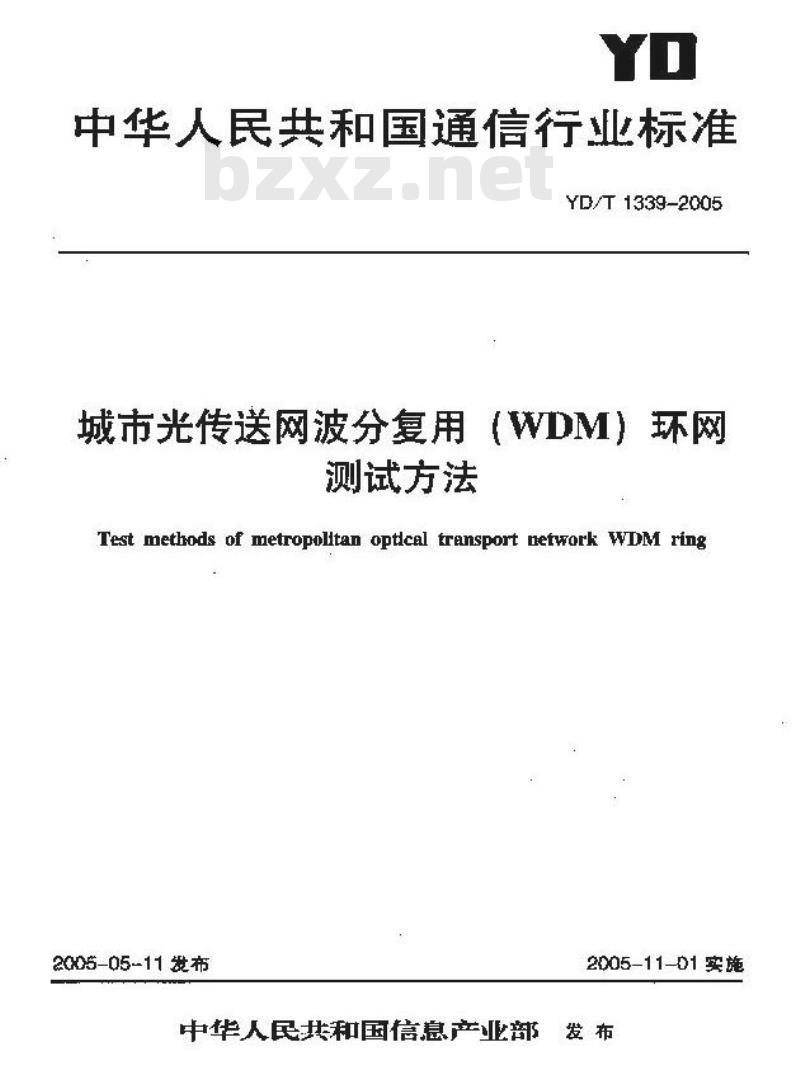 YD

中华人民共和国通信行业标准

bzxz.net

YD/T 1339-2005

城市光传送网波分复用（WDM）环网测试方法

Test methods of metropolitan optical transport network WDM ring

2005-05-11 发布

2005-11-01 实施

中华人民共和国信息产业部 发布